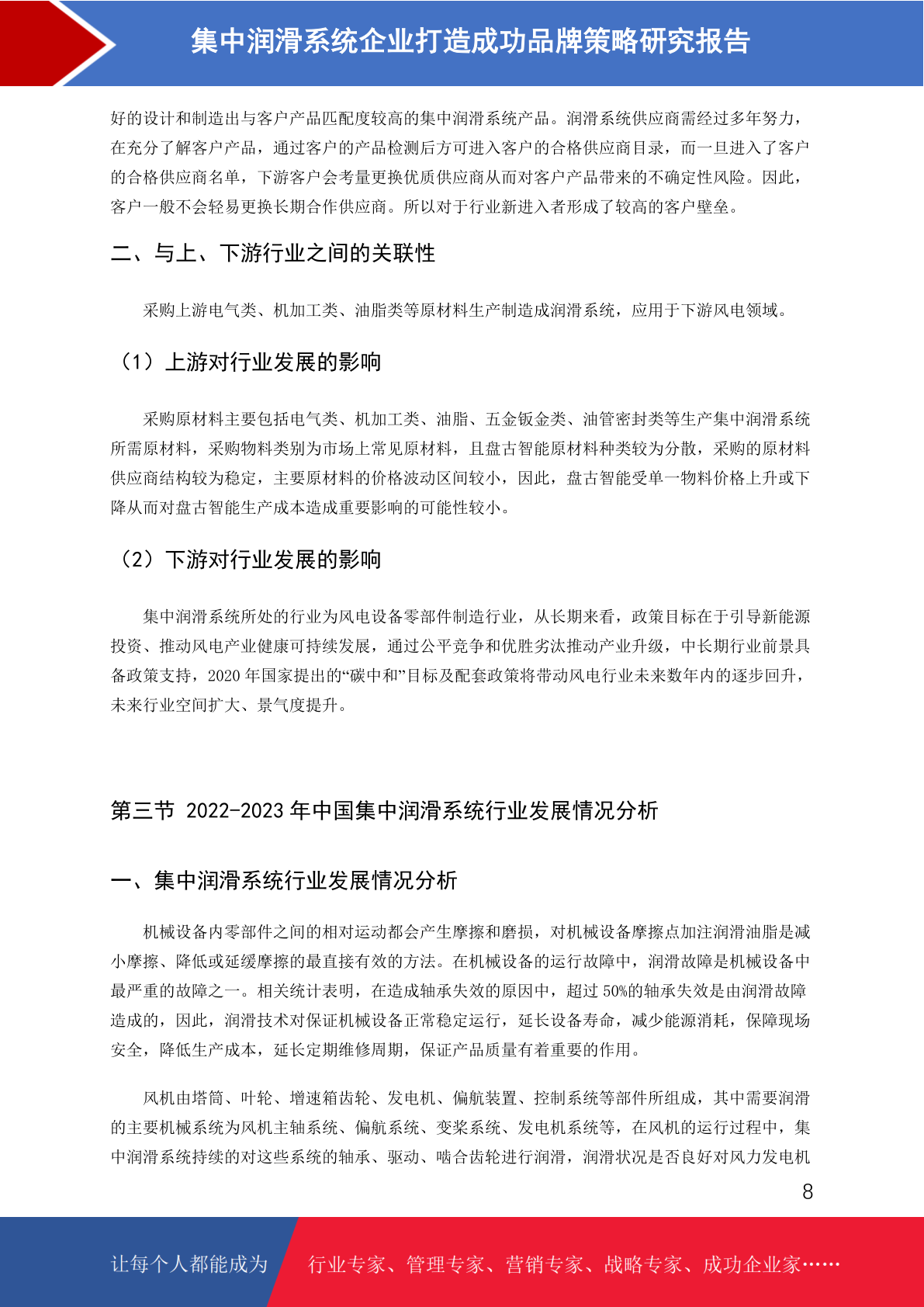 集中润滑系统企业打造成功品牌策略研究报告

好的设计和制造出与客户产品匹配度较高的集中润滑系统产品。润滑系统供应商需经过多年努力，在充分了解客户产品，通过客户的产品检测后方可进入客户的合格供应商目录，而一旦进入了客户的合格供应商名单，下游客户会考量更换优质供应商从而对客户产品带来的不确定性风险。因此，客户一般不会轻易更换长期合作供应商。所以对于行业新进入者形成了较高的客户壁垒。

二、与上、下游行业之间的关联性

采购上游电气类、机加工类、油脂类等原材料生产制造成润滑系统，应用于下游风电领域。

（1）上游对行业发展的影响

采购原材料主要包括电气类、机加工类、油脂、五金钣金类、油管密封类等生产集中润滑系统所需原材料，采购物料类别为市场上常见原材料，且盘古智能原材料种类较为分散，采购的原材料供应商结构较为稳定，主要原材料的价格波动区间较小，因此，盘古智能受单一物料价格上升或下降从而对盘古智能生产成本造成重要影响的可能性较小。

（2）下游对行业发展的影响

集中润滑系统所处的行业为风电设备零部件制造行业，从长期来看，政策目标在于引导新能源投资、推动风电产业健康可持续发展，通过公平竞争和优胜劣汰推动产业升级，中长期行业前景具备政策支持，2020 年国家提出的“碳中和”目标及配套政策将带动风电行业未来数年内的逐步回升，未来行业空间扩大、景气度提升。

第三节 2022-2023 年中国集中润滑系统行业发展情况分析

一、集中润滑系统行业发展情况分析

机械设备内零部件之间的相对运动都会产生摩擦和磨损，对机械设备摩擦点加注润滑油脂是减小摩擦、降低或延缓摩擦的最直接有效的方法。在机械设备的运行故障中，润滑故障是机械设备中最严重的故障之一。相关统计表明，在造成轴承失效的原因中，超过 50%的轴承失效是由润滑故障造成的，因此，润滑技术对保证机械设备正常稳定运行，延长设备寿命，减少能源消耗，保障现场安全，降低生产成本，延长定期维修周期，保证产品质量有着重要的作用。

风机由塔筒、叶轮、增速箱齿轮、发电机、偏航装置、控制系统等部件所组成，其中需要润滑的主要机械系统为风机主轴系统、偏航系统、变桨系统、发电机系统等，在风机的运行过程中，集中润滑系统持续的对这些系统的轴承、驱动、啮合齿轮进行润滑，润滑状况是否良好对风力发电机

8

让每个人都能成为 行业专家、管理专家、营销专家、战略专家、成功企业家……